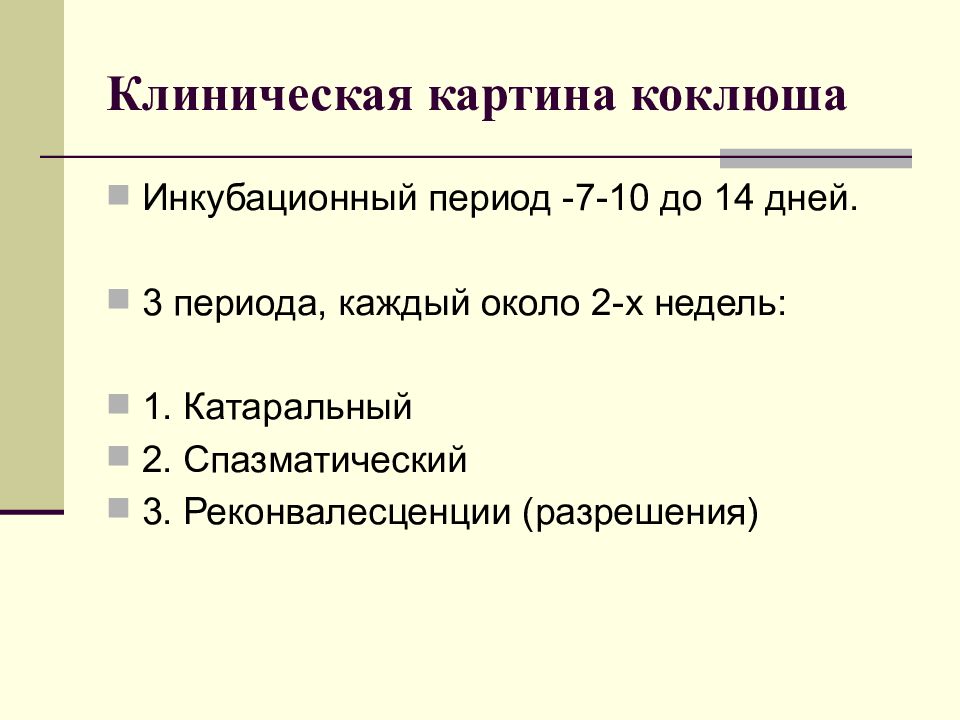 Клиническая картина коклюша

Инкубационный период -7-10 до 14 дней.

3 периода, каждый около 2-х недель:

1. Катаральный
2. Спазматический
3. Реконвалесценции (разрешения)